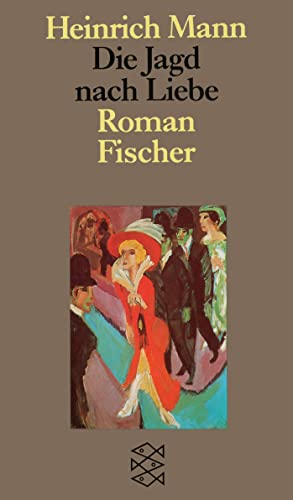 Heinrich Mann
Die Jagd
nach Liebe
Roman
Fischer